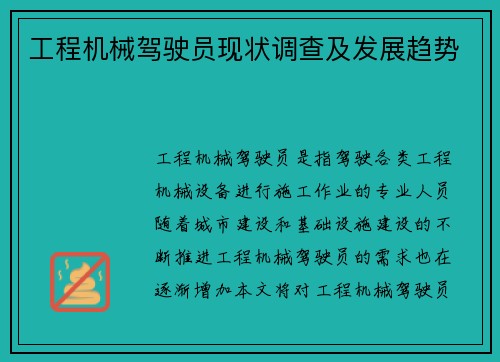 工程机械驾驶员现状调查及发展趋势

工程机械驾驶员是指驾驶各类工程机械设备进行施工作业的专业人员随着城市建设和基础设施建设的不断推进工程机械驾驶员的需求也在逐渐增加本文将对工程机械驾驶员